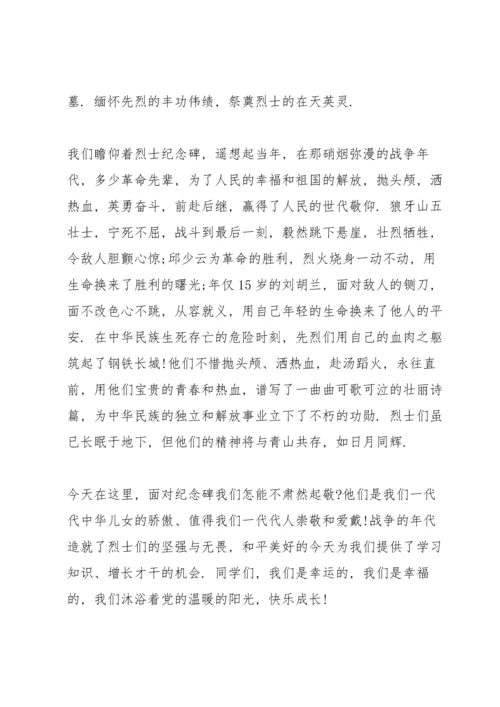 墓．缅怀先烈的丰功伟绩，祭奠烈士的在天英灵．

我们瞻仰着烈士纪念碑，遥想起当年，在那硝烟弥漫的战争年代，多少革命先辈，为了人民的幸福和祖国的解放，抛头颅，洒热血，英勇奋斗，前赴后继，赢得了人民的世代敬仰．狼牙山五壮士，宁死不屈，战斗到最后一刻，毅然跳下悬崖，壮烈牺牲，令敌人胆颤心惊;邱少云为革命的胜利，烈火烧身一动不动，用生命换来了胜利的曙光;年仅15岁的刘胡兰，面对敌人的铡刀，面不改色心不跳，从容就义，用自己年轻的生命换来了他人的平安．在中华民族生死存亡的危险时刻，先烈们用自己的血肉之躯筑起了钢铁长城!他们不惜抛头颅、洒热血，赴汤蹈火，永往直前，用他们宝贵的青春和热血，谱写了一曲曲可歌可泣的壮丽诗篇，为中华民族的独立和解放事业立下了不朽的功勋．烈士们虽已长眠于地下，但他们的精神将与青山共存，如日月同辉．

今天在这里，面对纪念碑我们怎能不肃然起敬?他们是我们一代代中华儿女的骄傲、值得我们一代代人崇敬和爱戴!战争的年代造就了烈士们的坚强与无畏，和平美好的今天为我们提供了学习知识、增长才干的机会．同学们，我们是幸运的，我们是幸福的，我们沐浴着党的温暖的阳光，快乐成长!